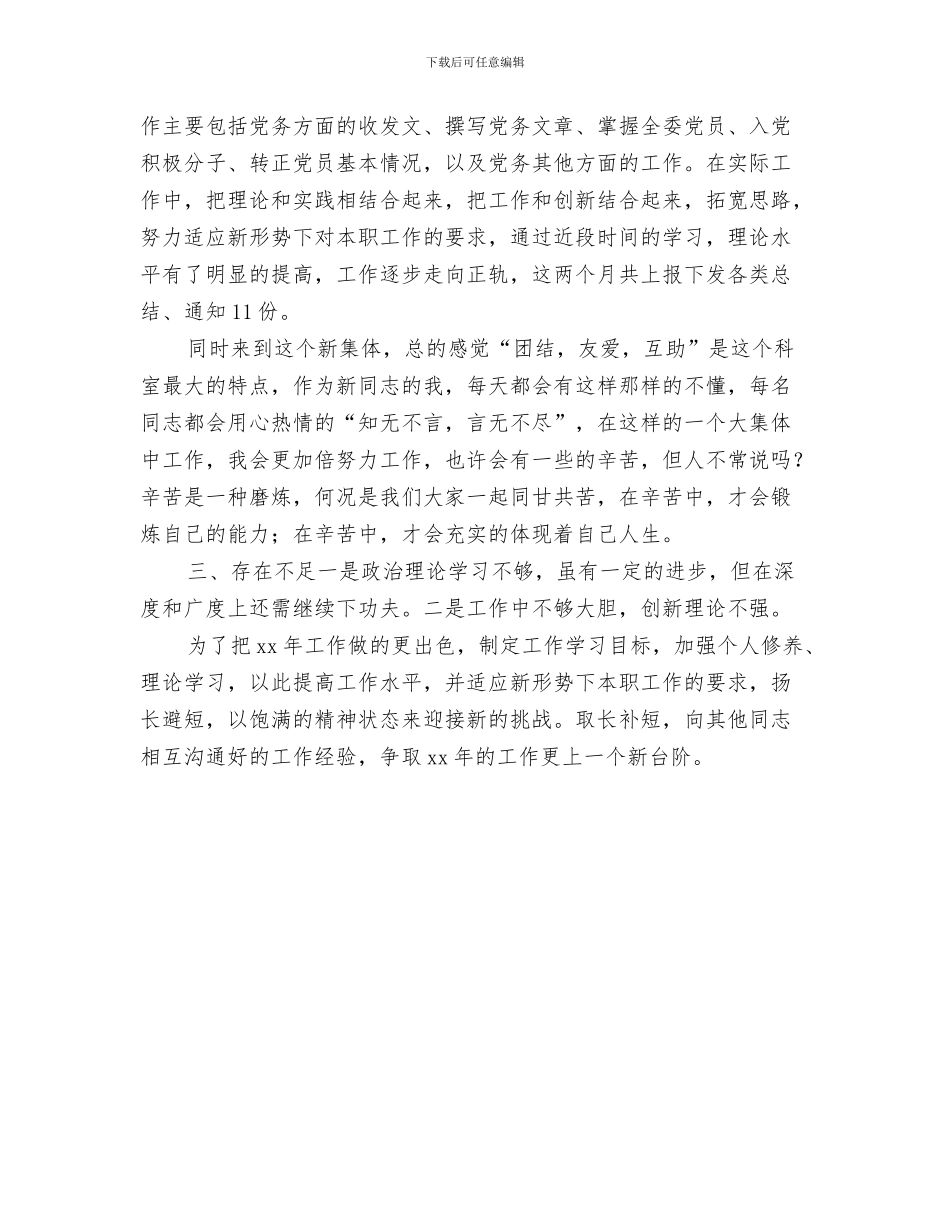 下载后可任意编辑

作主要包括党务方面的收发文、撰写党务文章、掌握全委党员、入党积极分子、转正党员基本情况，以及党务其他方面的工作。在实际工作中，把理论和实践相结合起来，把工作和创新结合起来，拓宽思路，努力适应新形势下对本职工作的要求，通过近段时间的学习，理论水平有了明显的提高，工作逐步走向正轨，这两个月共上报下发各类总结、通知 11 份。

同时来到这个新集体，总的感觉“团结，友爱，互助”是这个科室最大的特点，作为新同志的我，每天都会有这样那样的不懂，每名同志都会用心热情的“知无不言，言无不尽”，在这样的一个大集体中工作，我会更加倍努力工作，也许会有一些的辛苦，但人不常说吗？辛苦是一种磨炼，何况是我们大家一起同甘共苦，在辛苦中，才会锻炼自己的能力；在辛苦中，才会充实的体现着自己人生。

三、存在不足一是政治理论学习不够，虽有一定的进步，但在深度和广度上还需继续下功夫。二是工作中不够大胆，创新理论不强。

为了把 xx 年工作做的更出色，制定工作学习目标，加强个人修养、理论学习，以此提高工作水平，并适应新形势下本职工作的要求，扬长避短，以饱满的精神状态来迎接新的挑战。取长补短，向其他同志相互沟通好的工作经验，争取 xx 年的工作更上一个新台阶。